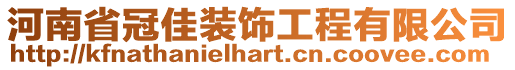 河南省冠佳装饰工程有限公司
http://kfnathanielhart.cn.coovee.com